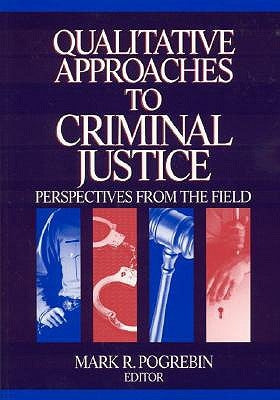 QUALITATIVE APPROACHES TO CRIMINAL JUSTICE

PERSPECTIVES FROM THE FIELD

MARK R. POGREBIN
EDITOR